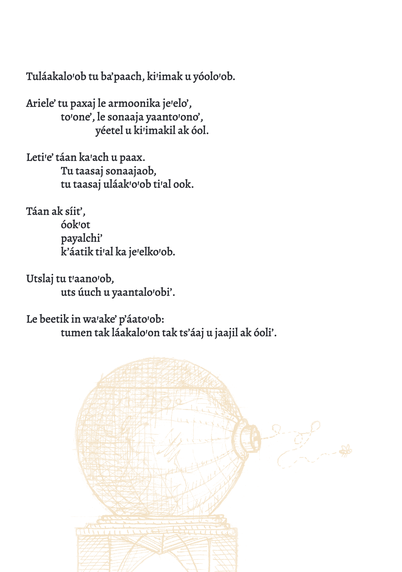 Tuláakalo'ob tu ba'paach, ki'imak u yóolo'ob.

Ariele' tu paxaj le armoonika je'elo',
to'one', le sonaaja yaanto'ono',
yéetel u ki'imakil ak óol.

Leti'e' táan ka'ach u paax.
Tu taasaj sonaajaob,
tu taasaj uláak'o'ob ti'al ook.

Táan ak síit',
óok'ot
payalchi'
k'áatik ti'al ka je'elko'ob.

Utslaj tu t'aano'ob,
uts úuch u yaantalo'obi'.

Le beetik in wa'ake' p'áato'ob:
tumen tak láakalo'on tak ts'áaj u jaajil ak óoli'.